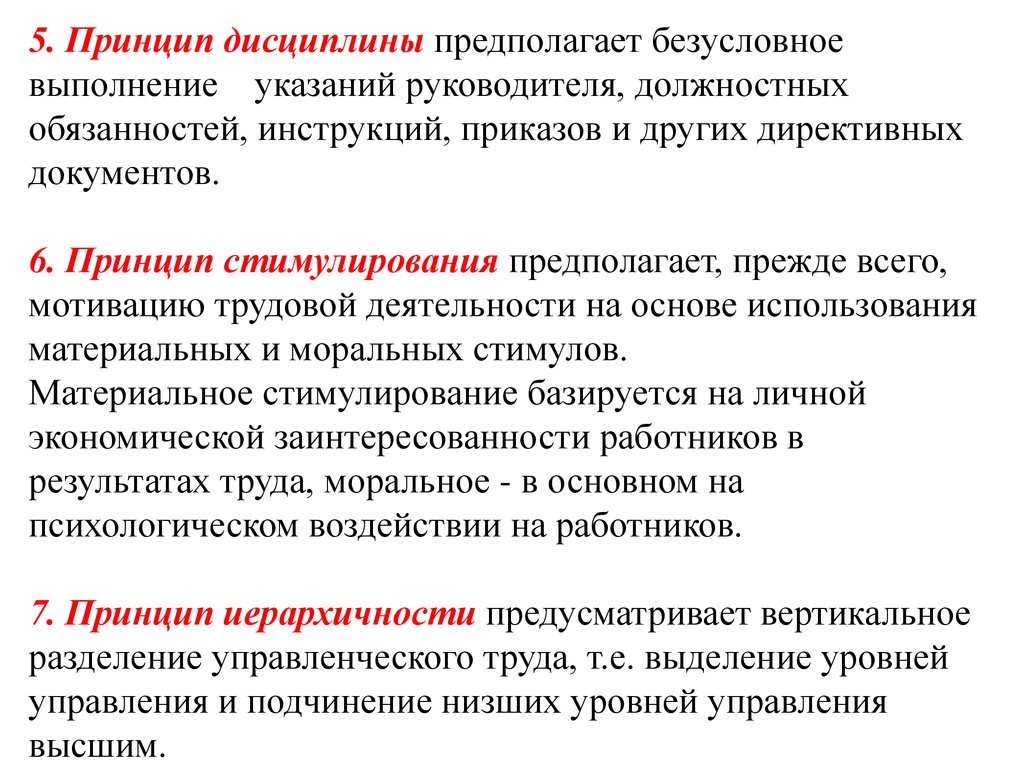 5. Принцип дисциплины предполагает безусловное выполнение указаний руководителя, должностных обязанностей, инструкций, приказов и других директивных документов.

6. Принцип стимулирования предполагает, прежде всего, мотивацию трудовой деятельности на основе использования материальных и моральных стимулов.
Материальное стимулирование базируется на личной экономической заинтересованности работников в результатах труда, моральное - в основном на психологическом воздействии на работников.

7. Принцип иерархичности предусматривает вертикальное разделение управленческого труда, т.е. выделение уровней управления и подчинение низших уровней управления высшим.